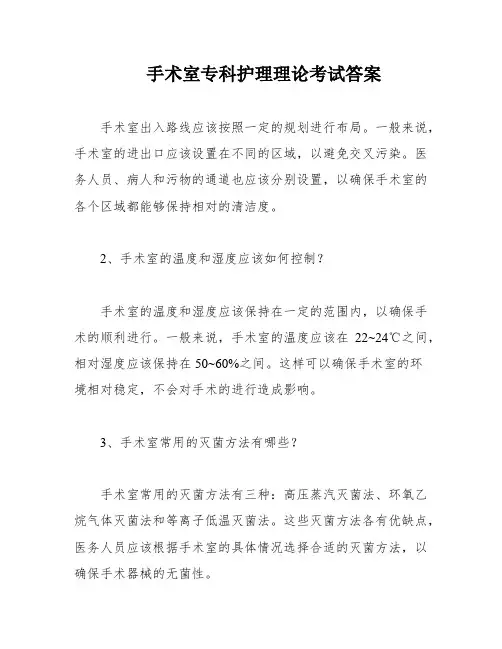 手术室专科护理理论考试答案

手术室出入路线应该按照一定的规划进行布局。一般来说，手术室的进出口应该设置在不同的区域，以避免交叉污染。医务人员、病人和污物的通道也应该分别设置，以确保手术室的各个区域都能够保持相对的清洁度。

2、手术室的温度和湿度应该如何控制？

手术室的温度和湿度应该保持在一定的范围内，以确保手术的顺利进行。一般来说，手术室的温度应该在 22~24℃之间，相对湿度应该保持在 50~60%之间。这样可以确保手术室的环境相对稳定，不会对手术的进行造成影响。

3、手术室常用的灭菌方法有哪些？

手术室常用的灭菌方法有三种：高压蒸汽灭菌法、环氧乙烷气体灭菌法和等离子低温灭菌法。这些灭菌方法各有优缺点，医务人员应该根据手术室的具体情况选择合适的灭菌方法，以确保手术器械的无菌性。